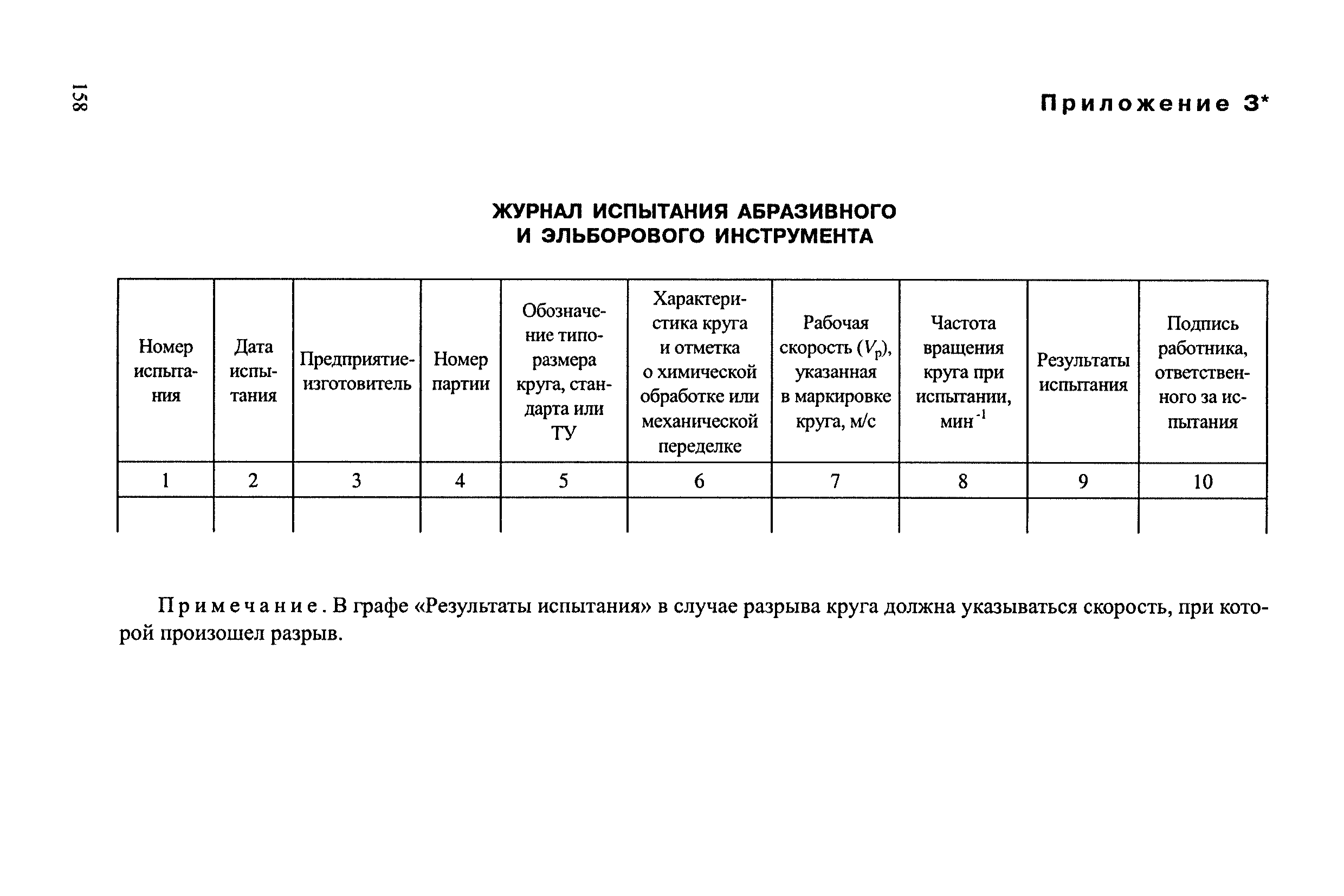 158

Приложение 3*

ЖУРНАЛ ИСПЫТАНИЯ АБРАЗИВНОГО И ЭЛЬБОРОВОГО ИНСТРУМЕНТА

| Номер испытания | Дата испытания | Предприятие-изготовитель | Номер партии | Обозначение типоразмера круга, стандарта или ТУ | Характеристика круга и отметка о химической обработке или механической переделке | Рабочая скорость ($V_р$), указанная в маркировке круга, м/с | Частота вращения круга при испытании, мин$^{-1}$ | Результаты испытания | Подпись работника, ответственного за испытания |
|---|---|---|---|---|---|---|---|---|---|
| 1 | 2 | 3 | 4 | 5 | 6 | 7 | 8 | 9 | 10 |
| | | | | | | | | | |

Примечание. В графе «Результаты испытания» в случае разрыва круга должна указываться скорость, при которой произошел разрыв.